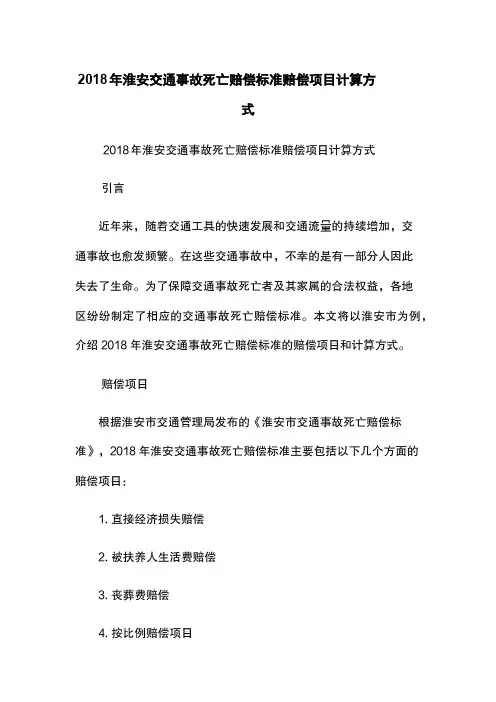 2018年淮安交通事故死亡赔偿标准赔偿项目计算方式

2018年淮安交通事故死亡赔偿标准赔偿项目计算方式

引言

近年来，随着交通工具的快速发展和交通流量的持续增加，交通事故也愈发频繁。在这些交通事故中，不幸的是有一部分人因此失去了生命。为了保障交通事故死亡者及其家属的合法权益，各地区纷纷制定了相应的交通事故死亡赔偿标准。本文将以淮安市为例，介绍2018年淮安交通事故死亡赔偿标准的赔偿项目和计算方式。

赔偿项目

根据淮安市交通管理局发布的《淮安市交通事故死亡赔偿标准》，2018年淮安交通事故死亡赔偿标准主要包括以下几个方面的赔偿项目：

1. 直接经济损失赔偿

2. 被扶养人生活费赔偿

3. 丧葬费赔偿

4. 按比例赔偿项目